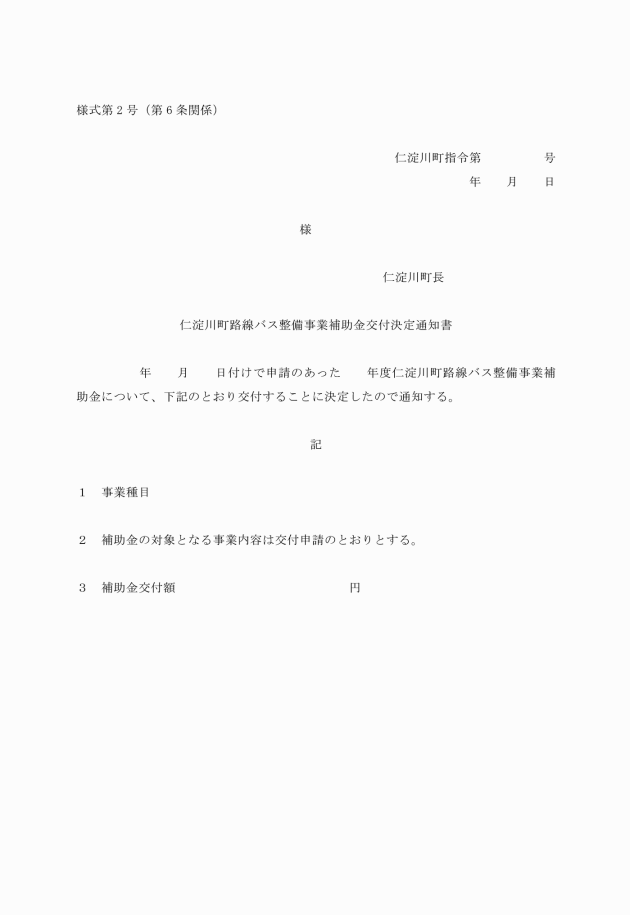 様式第２号（第６条関係）

仁淀川町指令第　　　　号
年　　月　　日

様

仁淀川町長

仁淀川町路線バス整備事業補助金交付決定通知書

年　　月　　日付けで申請のあった　　年度仁淀川町路線バス整備事業補助金について、下記のとおり交付することに決定したので通知する。

記

１　事業種目

２　補助金の対象となる事業内容は交付申請のとおりとする。

３　補助金交付額　　　　　　　　　　　円